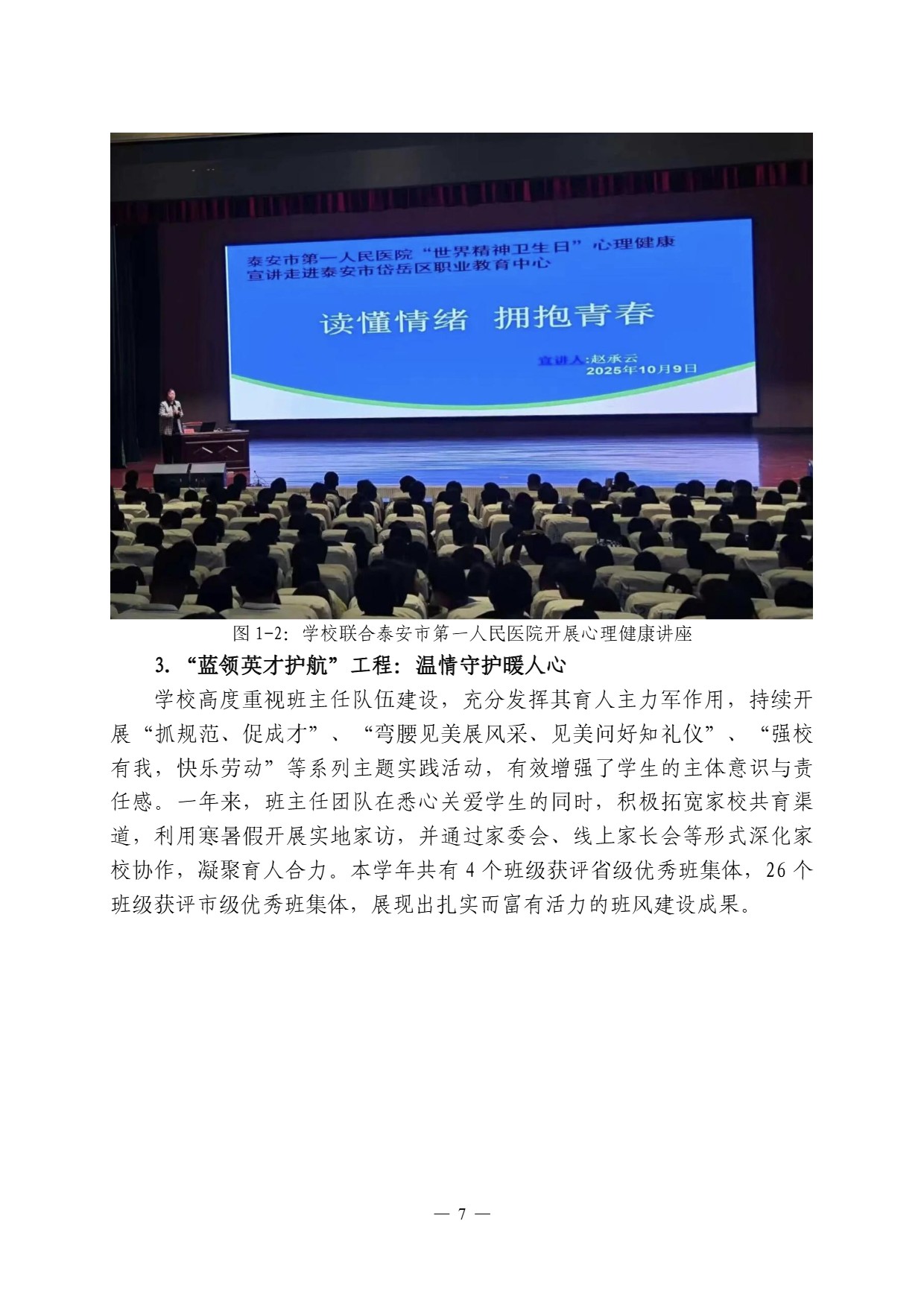 泰安市第一人民医院“世界精神卫生日”心理健康宣讲走进泰安市岱岳区职业教育中心

读懂情绪 拥抱青春

宣讲人:赵承云
2025年10月9日

图 1-2：学校联合泰安市第一人民医院开展心理健康讲座

3.“蓝领英才护航”工程：温情守护暖人心

学校高度重视班主任队伍建设，充分发挥其育人主力军作用，持续开展“抓规范、促成才”、“弯腰见美展风采、见美问好知礼仪”、“强校有我，快乐劳动”等系列主题实践活动，有效增强了学生的主体意识与责任感。一年来，班主任团队在悉心关爱学生的同时，积极拓宽家校共育渠道，利用寒暑假开展实地家访，并通过家委会、线上家长会等形式深化家校协作，凝聚育人合力。本学年共有 4 个班级获评省级优秀班集体，26 个班级获评市级优秀班集体，展现出扎实而富有活力的班风建设成果。

— 7 —